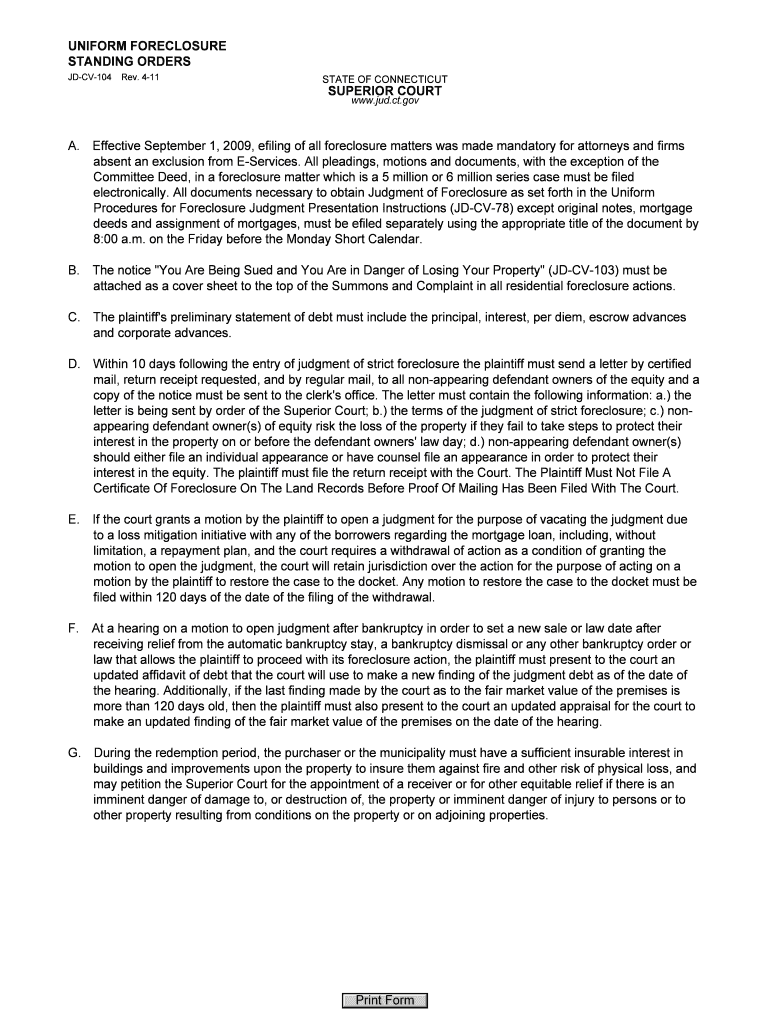 UNIFORM FORECLOSURE STANDING ORDERS
JD-CV-104 Rev. 4-11

STATE OF CONNECTICUT
SUPERIOR COURT
www.jud.ct.gov

A. Effective September 1, 2009, efiling of all foreclosure matters was made mandatory for attorneys and firms absent an exclusion from E-Services. All pleadings, motions and documents, with the exception of the Committee Deed, in a foreclosure matter which is a 5 million or 6 million series case must be filed electronically. All documents necessary to obtain Judgment of Foreclosure as set forth in the Uniform Procedures for Foreclosure Judgment Presentation Instructions (JD-CV-78) except original notes, mortgage deeds and assignment of mortgages, must be efiled separately using the appropriate title of the document by 8:00 a.m. on the Friday before the Monday Short Calendar.

B. The notice "You Are Being Sued and You Are in Danger of Losing Your Property" (JD-CV-103) must be attached as a cover sheet to the top of the Summons and Complaint in all residential foreclosure actions.

C. The plaintiff's preliminary statement of debt must include the principal, interest, per diem, escrow advances and corporate advances.

D. Within 10 days following the entry of judgment of strict foreclosure the plaintiff must send a letter by certified mail, return receipt requested, and by regular mail, to all non-appearing defendant owners of the equity and a copy of the notice must be sent to the clerk's office. The letter must contain the following information: a.) the letter is being sent by order of the Superior Court; b.) the terms of the judgment of strict foreclosure; c.) non-appearing defendant owner(s) of equity risk the loss of the property if they fail to take steps to protect their interest in the property on or before the defendant owners' law day; d.) non-appearing defendant owner(s) should either file an individual appearance or have counsel file an appearance in order to protect their interest in the equity. The plaintiff must file the return receipt with the Court. The Plaintiff Must Not File A Certificate Of Foreclosure On The Land Records Before Proof Of Mailing Has Been Filed With The Court.

E. If the court grants a motion by the plaintiff to open a judgment for the purpose of vacating the judgment due to a loss mitigation initiative with any of the borrowers regarding the mortgage loan, including, without limitation, a repayment plan, and the court requires a withdrawal of action as a condition of granting the motion to open the judgment, the court will retain jurisdiction over the action for the purpose of acting on a motion by the plaintiff to restore the case to the docket. Any motion to restore the case to the docket must be filed within 120 days of the date of the filing of the withdrawal.

F. At a hearing on a motion to open judgment after bankruptcy in order to set a new sale or law date after receiving relief from the automatic bankruptcy stay, a bankruptcy dismissal or any other bankruptcy order or law that allows the plaintiff to proceed with its foreclosure action, the plaintiff must present to the court an updated affidavit of debt that the court will use to make a new finding of the judgment debt as of the date of the hearing. Additionally, if the last finding made by the court as to the fair market value of the premises is more than 120 days old, then the plaintiff must also present to the court an updated appraisal for the court to make an updated finding of the fair market value of the premises on the date of the hearing.

G. During the redemption period, the purchaser or the municipality must have a sufficient insurable interest in buildings and improvements upon the property to insure them against fire and other risk of physical loss, and may petition the Superior Court for the appointment of a receiver or for other equitable relief if there is an imminent danger of damage to, or destruction of, the property or imminent danger of injury to persons or to other property resulting from conditions on the property or on adjoining properties.

Print Form